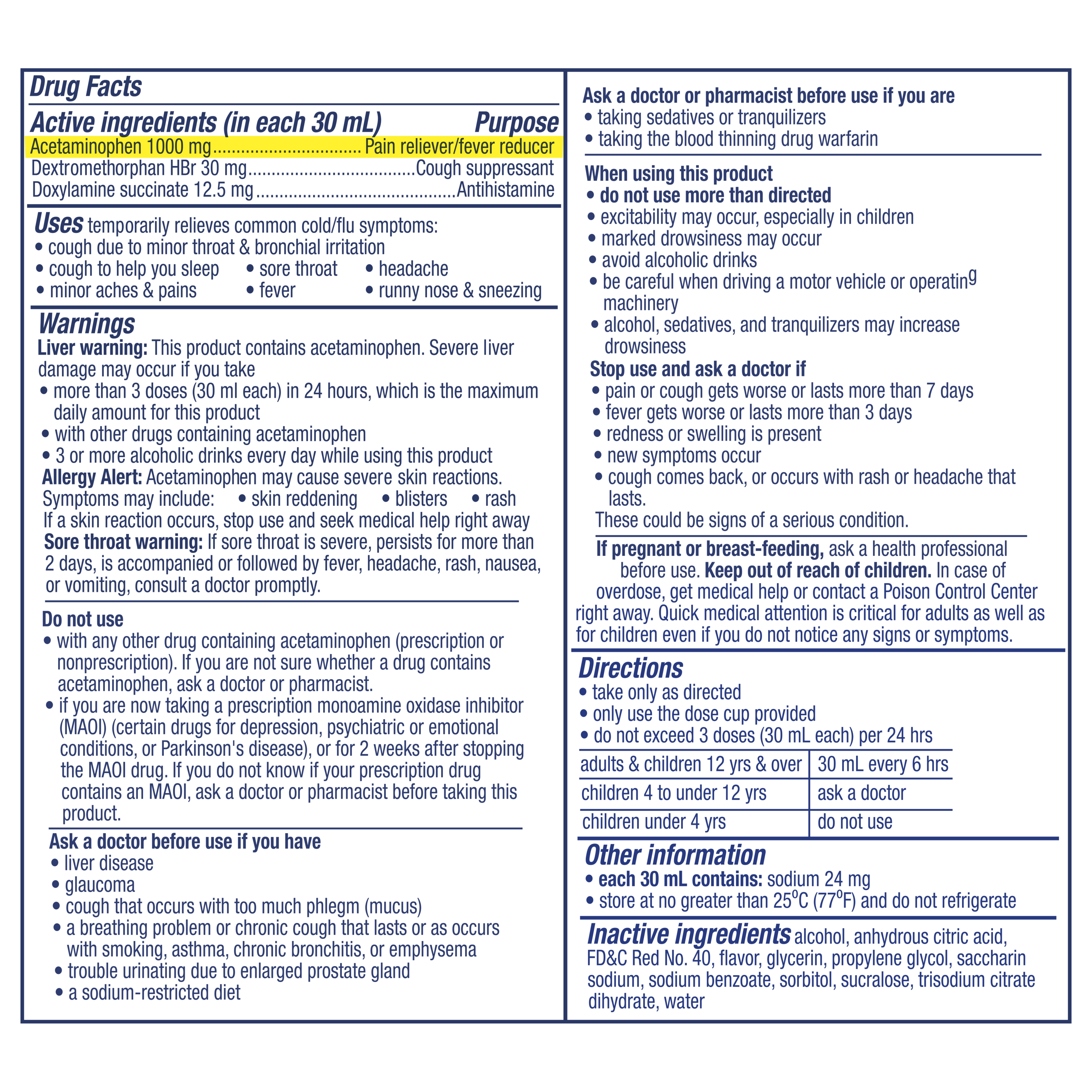 Drug Facts

Active ingredients (in each 30 mL) Purpose
Acetaminophen 1000 mg Pain reliever/fever reducer
Dextromethorphan HBr 30 mg Cough suppressant
Doxylamine succinate 12.5 mg Antihistamine

Uses temporarily relieves common cold/flu symptoms:
• cough due to minor throat & bronchial irritation
• cough to help you sleep • sore throat • headache
• minor aches & pains • fever • runny nose & sneezing

Warnings
Liver warning: This product contains acetaminophen. Severe liver damage may occur if you take
• more than 3 doses (30 ml each) in 24 hours, which is the maximum daily amount for this product
• with other drugs containing acetaminophen
• 3 or more alcoholic drinks every day while using this product
Allergy Alert: Acetaminophen may cause severe skin reactions. Symptoms may include: • skin reddening • blisters • rash
If a skin reaction occurs, stop use and seek medical help right away
Sore throat warning: If sore throat is severe, persists for more than 2 days, is accompanied or followed by fever, headache, rash, nausea, or vomiting, consult a doctor promptly.

Do not use
• with any other drug containing acetaminophen (prescription or nonprescription). If you are not sure whether a drug contains acetaminophen, ask a doctor or pharmacist.
• if you are now taking a prescription monoamine oxidase inhibitor (MAOI) (certain drugs for depression, psychiatric or emotional conditions, or Parkinson's disease), or for 2 weeks after stopping the MAOI drug. If you do not know if your prescription drug contains an MAOI, ask a doctor or pharmacist before taking this product.

Ask a doctor before use if you have
• liver disease
• glaucoma
• cough that occurs with too much phlegm (mucus)
• a breathing problem or chronic cough that lasts or as occurs with smoking, asthma, chronic bronchitis, or emphysema
• trouble urinating due to enlarged prostate gland
• a sodium-restricted diet

Ask a doctor or pharmacist before use if you are
• taking sedatives or tranquilizers
• taking the blood thinning drug warfarin

When using this product
• do not use more than directed
• excitability may occur, especially in children
• marked drowsiness may occur
• avoid alcoholic drinks
• be careful when driving a motor vehicle or operating machinery
• alcohol, sedatives, and tranquilizers may increase drowsiness
Stop use and ask a doctor if
• pain or cough gets worse or lasts more than 7 days
• fever gets worse or lasts more than 3 days
• redness or swelling is present
• new symptoms occur
• cough comes back, or occurs with rash or headache that lasts.
These could be signs of a serious condition.

If pregnant or breast-feeding, ask a health professional before use. Keep out of reach of children. In case of overdose, get medical help or contact a Poison Control Center right away. Quick medical attention is critical for adults as well as for children even if you do not notice any signs or symptoms.

Directions
• take only as directed
• only use the dose cup provided
• do not exceed 3 doses (30 mL each) per 24 hrs

| adults & children 12 yrs & over | 30 mL every 6 hrs |
|---|---|
| children 4 to under 12 yrs | ask a doctor |
| children under 4 yrs | do not use |

Other information
• each 30 mL contains: sodium 24 mg
• store at no greater than 25°C (77°F) and do not refrigerate

Inactive ingredients alcohol, anhydrous citric acid, FD&C Red No. 40, flavor, glycerin, propylene glycol, saccharin sodium, sodium benzoate, sorbitol, sucralose, trisodium citrate dihydrate, water